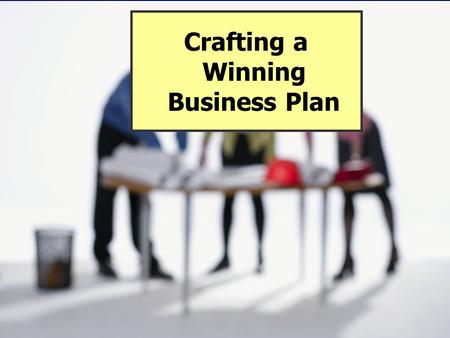 Crafting a Winning Business Plan